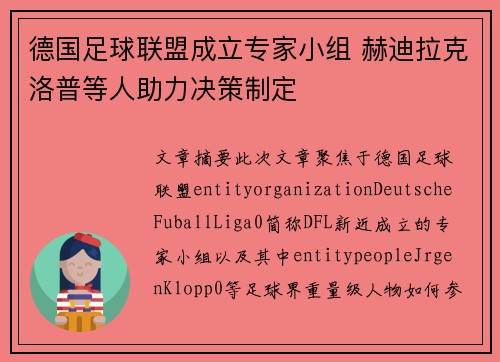 德国足球联盟成立专家小组 赫迪拉克洛普等人助力决策制定

文章摘要此次文章聚焦于德国足球联盟entityorganizationDeutscheFuballLiga0简称DFL新近成立的专家小组以及其中entitypeopleJrgenKlopp0等足球界重量级人物如何参